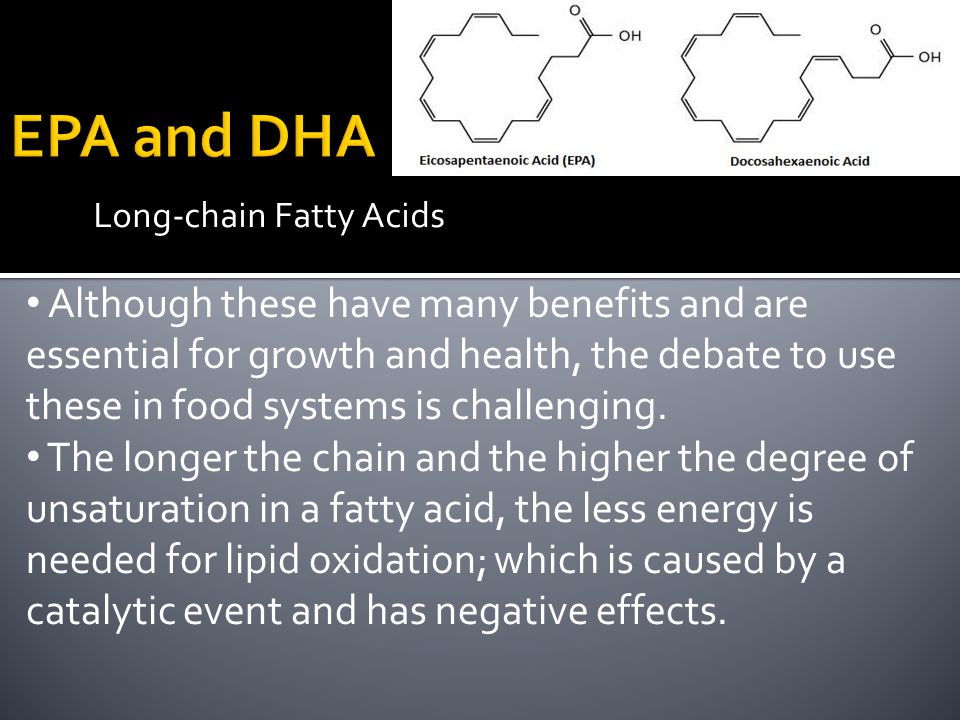 EPA and DHA

O
OH
Eicosapentaenoic Acid (EPA)

O
OH
Docosahexaenoic Acid

Long-chain Fatty Acids

• Although these have many benefits and are essential for growth and health, the debate to use these in food systems is challenging.
• The longer the chain and the higher the degree of unsaturation in a fatty acid, the less energy is needed for lipid oxidation; which is caused by a catalytic event and has negative effects.